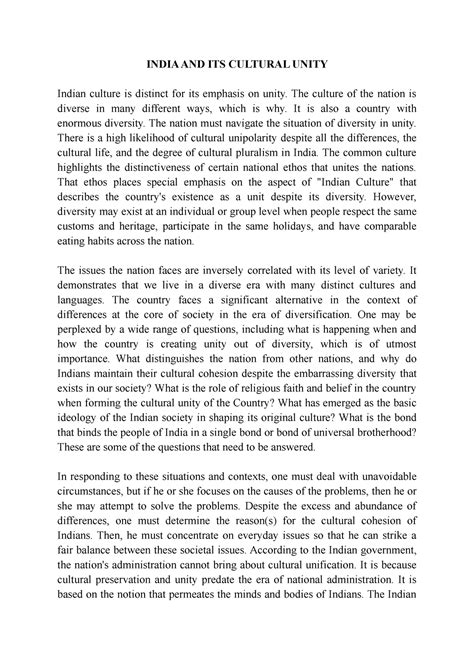 INDIA AND ITS CULTURAL UNITY

Indian culture is distinct for its emphasis on unity. The culture of the nation is diverse in many different ways, which is why. It is also a country with enormous diversity. The nation must navigate the situation of diversity in unity. There is a high likelihood of cultural unipolarity despite all the differences, the cultural life, and the degree of cultural pluralism in India. The common culture highlights the distinctiveness of certain national ethos that unites the nations. That ethos places special emphasis on the aspect of "Indian Culture" that describes the country's existence as a unit despite its diversity. However, diversity may exist at an individual or group level when people respect the same customs and heritage, participate in the same holidays, and have comparable eating habits across the nation.

The issues the nation faces are inversely correlated with its level of variety. It demonstrates that we live in a diverse era with many distinct cultures and languages. The country faces a significant alternative in the context of differences at the core of society in the era of diversification. One may be perplexed by a wide range of questions, including what is happening when and how the country is creating unity out of diversity, which is of utmost importance. What distinguishes the nation from other nations, and why do Indians maintain their cultural cohesion despite the embarrassing diversity that exists in our society? What is the role of religious faith and belief in the country when forming the cultural unity of the Country? What has emerged as the basic ideology of the Indian society in shaping its original culture? What is the bond that binds the people of India in a single bond or bond of universal brotherhood? These are some of the questions that need to be answered.

In responding to these situations and contexts, one must deal with unavoidable circumstances, but if he or she focuses on the causes of the problems, then he or she may attempt to solve the problems. Despite the excess and abundance of differences, one must determine the reason(s) for the cultural cohesion of Indians. Then, he must concentrate on everyday issues so that he can strike a fair balance between these societal issues. According to the Indian government, the nation's administration cannot bring about cultural unification. It is because cultural preservation and unity predate the era of national administration. It is based on the notion that permeates the minds and bodies of Indians. The Indian